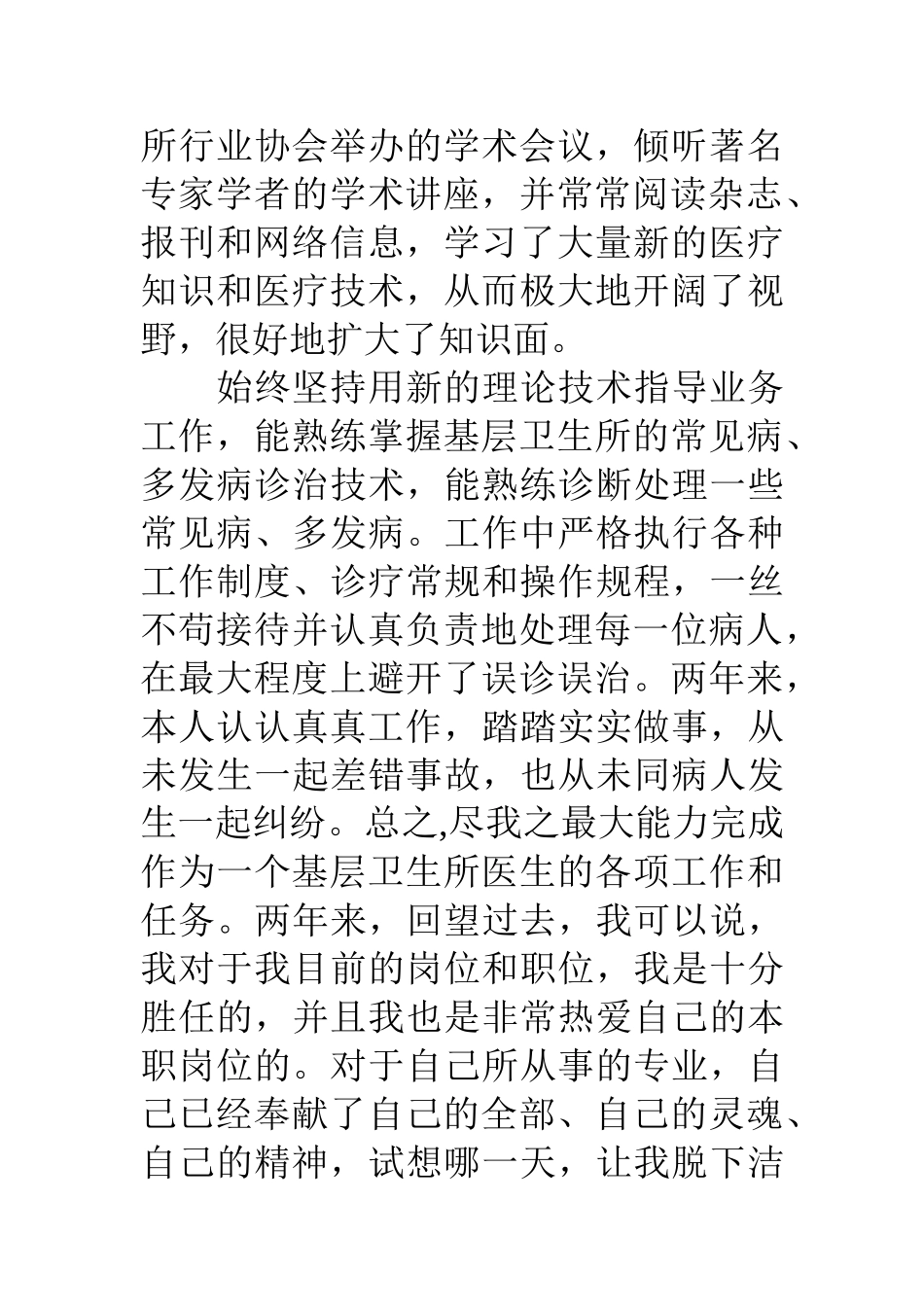 所行业协会举办的学术会议，倾听著名专家学者的学术讲座，并常常阅读杂志、报刊和网络信息，学习了大量新的医疗知识和医疗技术，从而极大地开阔了视野，很好地扩大了知识面。

始终坚持用新的理论技术指导业务工作，能熟练掌握基层卫生所的常见病、多发病诊治技术，能熟练诊断处理一些常见病、多发病。工作中严格执行各种工作制度、诊疗常规和操作规程，一丝不苟接待并认真负责地处理每一位病人，在最大程度上避开了误诊误治。两年来，本人认认真真工作，踏踏实实做事，从未发生一起差错事故，也从未同病人发生一起纠纷。总之,尽我之最大能力完成作为一个基层卫生所医生的各项工作和任务。两年来，回望过去，我可以说，我对于我目前的岗位和职位，我是十分胜任的，并且我也是非常热爱自己的本职岗位的。对于自己所从事的专业，自己已经奉献了自己的全部、自己的灵魂、自己的精神，试想哪一天，让我脱下洁